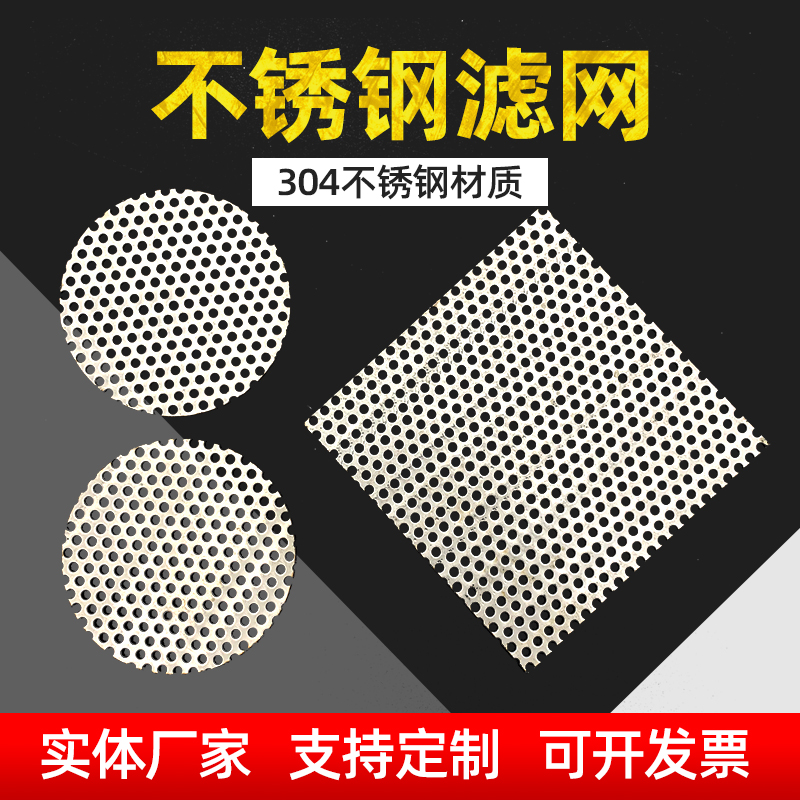 不锈钢滤网

304不锈钢材质

实体厂家　支持定制　可开发票